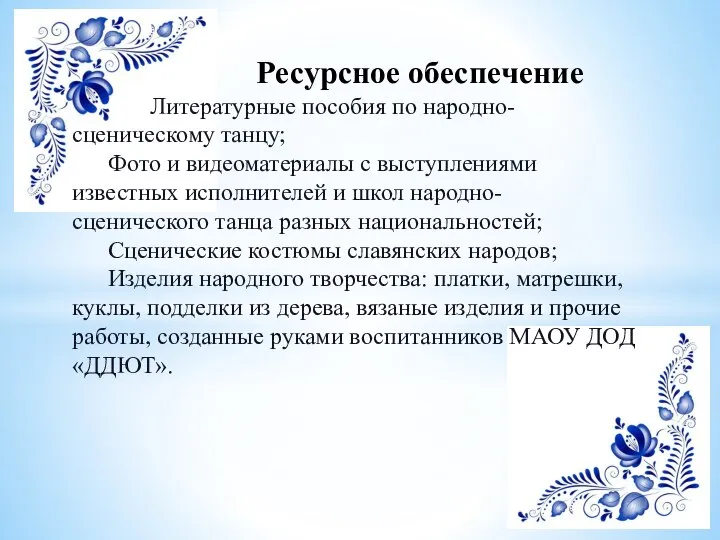 Ресурсное обеспечение

Литературные пособия по народно-сценическому танцу;

Фото и видеоматериалы с выступлениями известных исполнителей и школ народно-сценического танца разных национальностей;

Сценические костюмы славянских народов;

Изделия народного творчества: платки, матрешки, куклы, подделки из дерева, вязаные изделия и прочие работы, созданные руками воспитанников МАОУ ДОД «ДДЮТ».